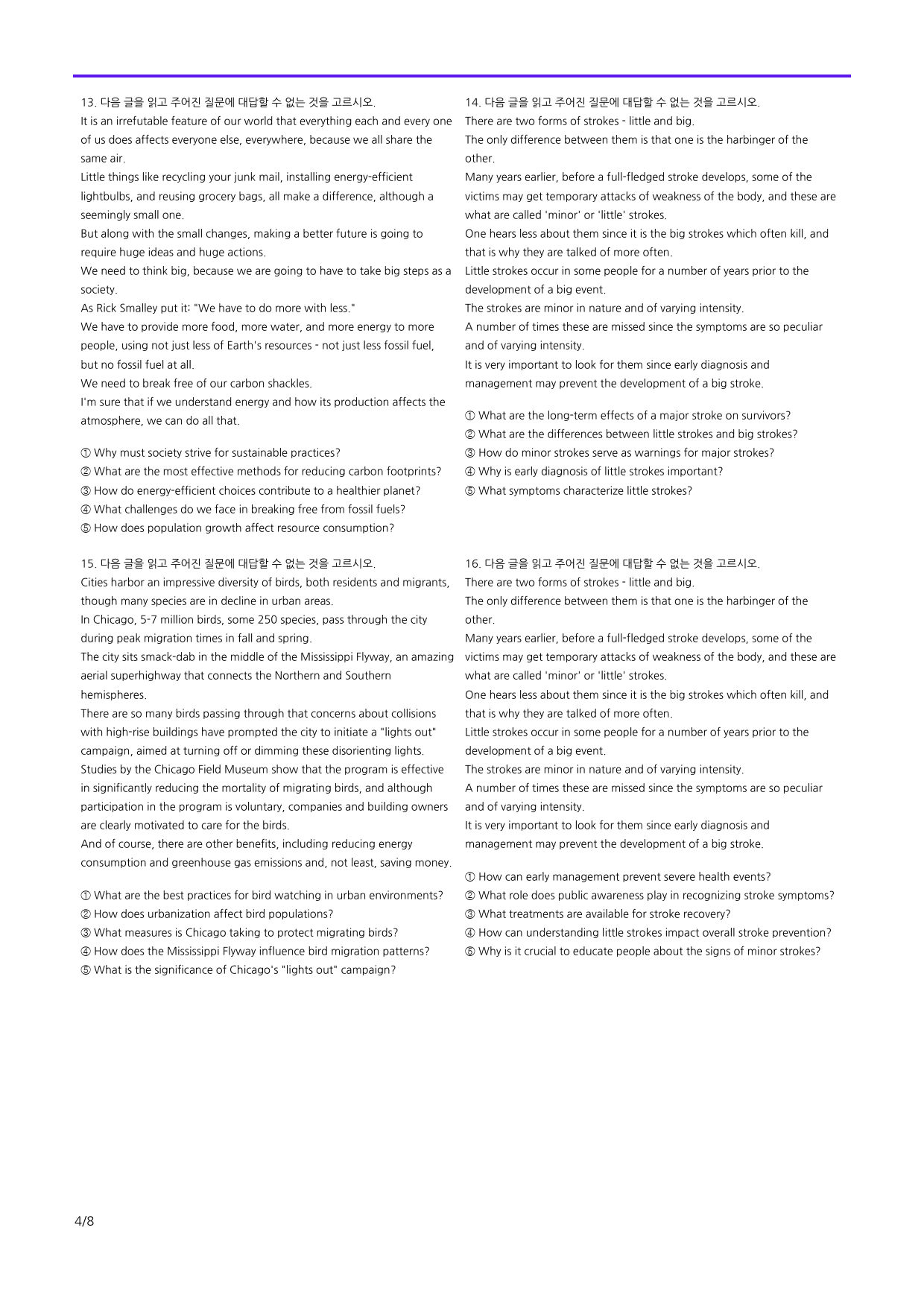 13. 다음 글을 읽고 주어진 질문에 대답할 수 없는 것을 고르시오.

It is an irrefutable feature of our world that everything each and every one of us does affects everyone else, everywhere, because we all share the same air.

Little things like recycling your junk mail, installing energy-efficient lightbulbs, and reusing grocery bags, all make a difference, although a seemingly small one.

But along with the small changes, making a better future is going to require huge ideas and huge actions.

We need to think big, because we are going to have to take big steps as a society.

As Rick Smalley put it: "We have to do more with less."

We have to provide more food, more water, and more energy to more people, using not just less of Earth's resources - not just less fossil fuel, but no fossil fuel at all.

We need to break free of our carbon shackles.

I'm sure that if we understand energy and how its production affects the atmosphere, we can do all that.

① Why must society strive for sustainable practices?
② What are the most effective methods for reducing carbon footprints?
③ How do energy-efficient choices contribute to a healthier planet?
④ What challenges do we face in breaking free from fossil fuels?
⑤ How does population growth affect resource consumption?

15. 다음 글을 읽고 주어진 질문에 대답할 수 없는 것을 고르시오.

Cities harbor an impressive diversity of birds, both residents and migrants, though many species are in decline in urban areas.

In Chicago, 5-7 million birds, some 250 species, pass through the city during peak migration times in fall and spring.

The city sits smack-dab in the middle of the Mississippi Flyway, an amazing aerial superhighway that connects the Northern and Southern hemispheres.

There are so many birds passing through that concerns about collisions with high-rise buildings have prompted the city to initiate a "lights out" campaign, aimed at turning off or dimming these disorienting lights.

Studies by the Chicago Field Museum show that the program is effective in significantly reducing the mortality of migrating birds, and although participation in the program is voluntary, companies and building owners are clearly motivated to care for the birds.

And of course, there are other benefits, including reducing energy consumption and greenhouse gas emissions and, not least, saving money.

① What are the best practices for bird watching in urban environments?
② How does urbanization affect bird populations?
③ What measures is Chicago taking to protect migrating birds?
④ How does the Mississippi Flyway influence bird migration patterns?
⑤ What is the significance of Chicago's "lights out" campaign?

14. 다음 글을 읽고 주어진 질문에 대답할 수 없는 것을 고르시오.

There are two forms of strokes - little and big.

The only difference between them is that one is the harbinger of the other.

Many years earlier, before a full-fledged stroke develops, some of the victims may get temporary attacks of weakness of the body, and these are what are called 'minor' or 'little' strokes.

One hears less about them since it is the big strokes which often kill, and that is why they are talked of more often.

Little strokes occur in some people for a number of years prior to the development of a big event.

The strokes are minor in nature and of varying intensity.

A number of times these are missed since the symptoms are so peculiar and of varying intensity.

It is very important to look for them since early diagnosis and management may prevent the development of a big stroke.

① What are the long-term effects of a major stroke on survivors?
② What are the differences between little strokes and big strokes?
③ How do minor strokes serve as warnings for major strokes?
④ Why is early diagnosis of little strokes important?
⑤ What symptoms characterize little strokes?

16. 다음 글을 읽고 주어진 질문에 대답할 수 없는 것을 고르시오.

There are two forms of strokes - little and big.

The only difference between them is that one is the harbinger of the other.

Many years earlier, before a full-fledged stroke develops, some of the victims may get temporary attacks of weakness of the body, and these are what are called 'minor' or 'little' strokes.

One hears less about them since it is the big strokes which often kill, and that is why they are talked of more often.

Little strokes occur in some people for a number of years prior to the development of a big event.

The strokes are minor in nature and of varying intensity.

A number of times these are missed since the symptoms are so peculiar and of varying intensity.

It is very important to look for them since early diagnosis and management may prevent the development of a big stroke.

① How can early management prevent severe health events?
② What role does public awareness play in recognizing stroke symptoms?
③ What treatments are available for stroke recovery?
④ How can understanding little strokes impact overall stroke prevention?
⑤ Why is it crucial to educate people about the signs of minor strokes?

4/8